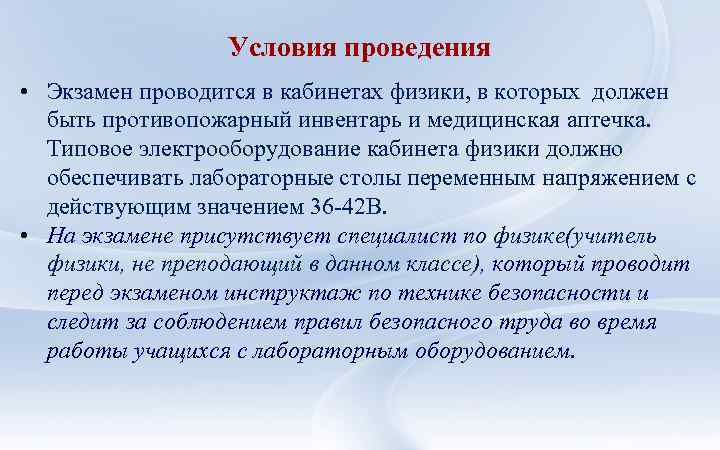 Условия проведения

• Экзамен проводится в кабинетах физики, в которых должен быть противопожарный инвентарь и медицинская аптечка. Типовое электрооборудование кабинета физики должно обеспечивать лабораторные столы переменным напряжением с действующим значением 36-42В.

• На экзамене присутствует специалист по физике(учитель физики, не преподающий в данном классе), который проводит перед экзаменом инструктаж по технике безопасности и следит за соблюдением правил безопасного труда во время работы учащихся с лабораторным оборудованием.